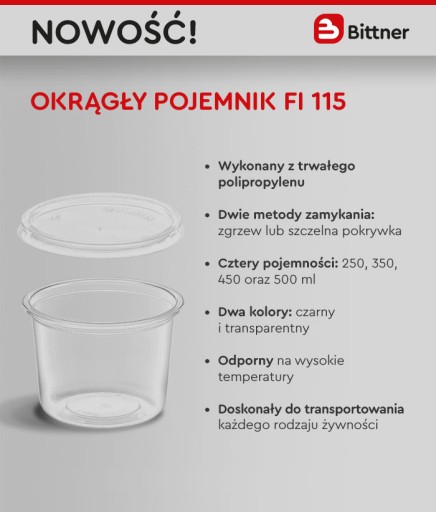 NOWOŚĆ!

Bittner

OKRĄGŁY POJEMNIK FI 115

• Wykonany z trwałego polipropylenu

• Dwie metody zamykania: zgrzew lub szczelna pokrywka

• Cztery pojemności: 250, 350, 450 oraz 500 ml

• Dwa kolory: czarny i transparentny

• Odporny na wysokie temperatury

• Doskonały do transportowania każdego rodzaju żywności